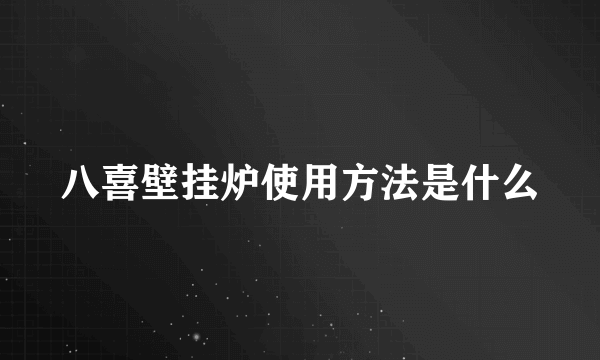 八喜壁挂炉使用方法是什么